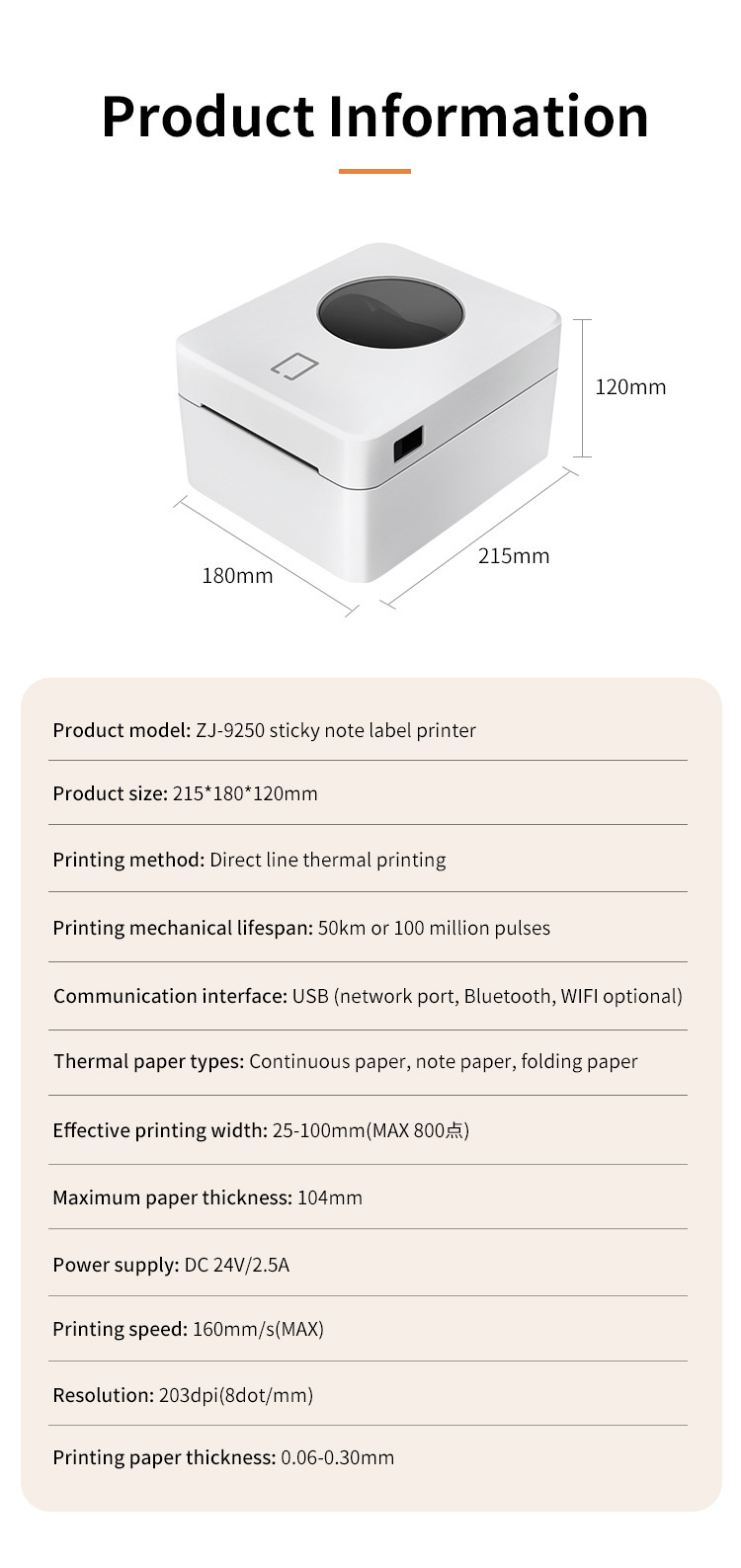 Product Information

120mm

180mm

215mm

Product model: ZJ-9250 sticky note label printer

Product size: 215*180*120mm

Printing method: Direct line thermal printing

Printing mechanical lifespan: 50km or 100 million pulses

Communication interface: USB (network port, Bluetooth, WIFI optional)

Thermal paper types: Continuous paper, note paper, folding paper

Effective printing width: 25-100mm(MAX 800点)

Maximum paper thickness: 104mm

Power supply: DC 24V/2.5A

Printing speed: 160mm/s(MAX)

Resolution: 203dpi(8dot/mm)

Printing paper thickness: 0.06-0.30mm